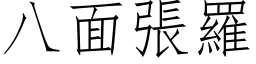 八面張羅